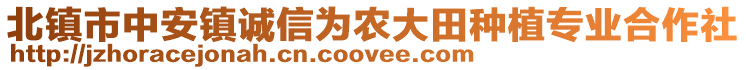 北镇市中安镇诚信为农大田种植专业合作社
http://jzhoracejonah.cn.coovee.com